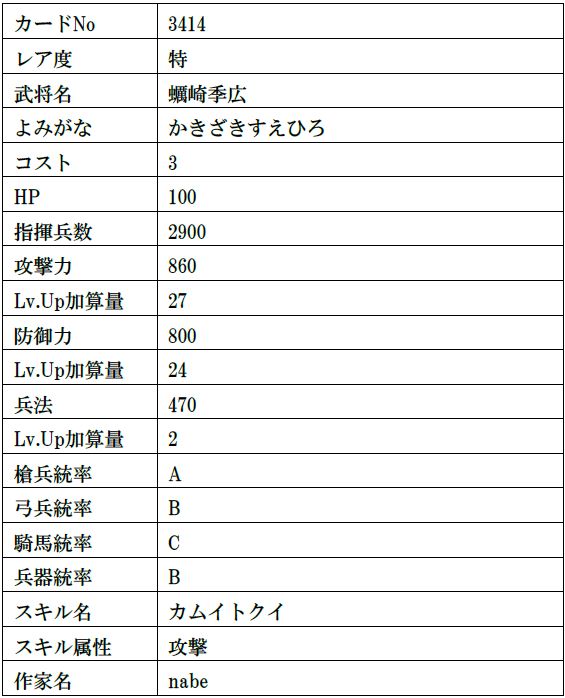 | カードNo | 3414 |
|---|---|
| レア度 | 特 |
| 武将名 | 蠣崎季広 |
| よみがな | かきざきすえひろ |
| コスト | 3 |
| HP | 100 |
| 指揮兵数 | 2900 |
| 攻撃力 | 860 |
| Lv.Up加算量 | 27 |
| 防御力 | 800 |
| Lv.Up加算量 | 24 |
| 兵法 | 470 |
| Lv.Up加算量 | 2 |
| 槍兵統率 | A |
| 弓兵統率 | B |
| 騎馬統率 | C |
| 兵器統率 | B |
| スキル名 | カムイトクイ |
| スキル属性 | 攻撃 |
| 作家名 | nabe |